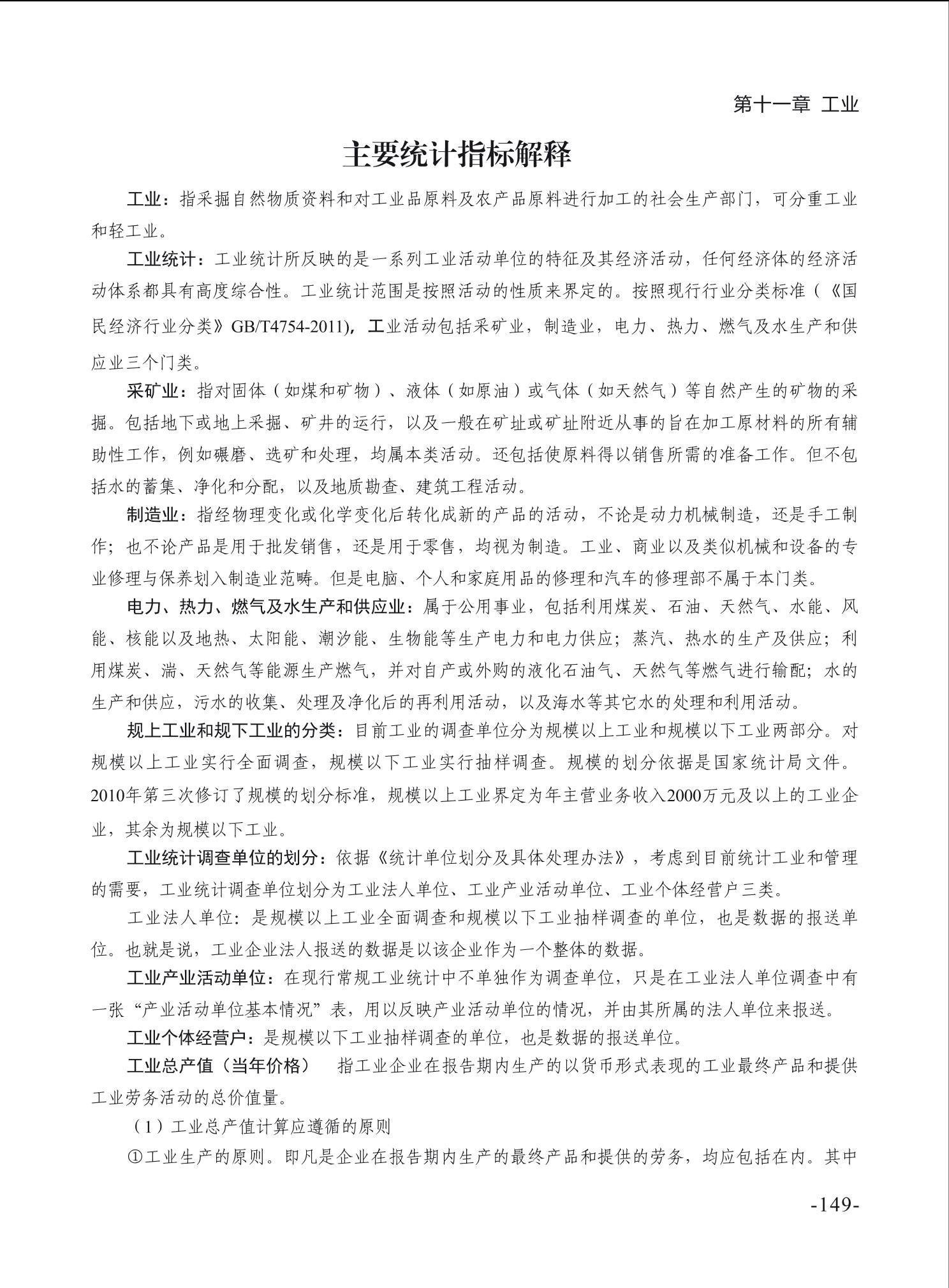 第十一章 工业

主要统计指标解释

工业：指采掘自然物质资料和对工业品原料及农产品原料进行加工的社会生产部门，可分重工业和轻工业。

工业统计：工业统计所反映的是一系列工业活动单位的特征及其经济活动，任何经济体的经济活动体系都具有高度综合性。工业统计范围是按照活动的性质来界定的。按照现行行业分类标准（《国民经济行业分类》GB/T4754-2011)，工业活动包括采矿业，制造业，电力、热力、燃气及水生产和供应业三个门类。

采矿业：指对固体（如煤和矿物）、液体（如原油）或气体（如天然气）等自然产生的矿物的采掘。包括地下或地上采掘、矿井的运行，以及一般在矿址或矿址附近从事的旨在加工原材料的所有辅助性工作，例如碾磨、选矿和处理，均属本类活动。还包括使原料得以销售所需的准备工作。但不包括水的蓄集、净化和分配，以及地质勘查、建筑工程活动。

制造业：指经物理变化或化学变化后转化成新的产品的活动，不论是动力机械制造，还是手工制作；也不论产品是用于批发销售，还是用于零售，均视为制造。工业、商业以及类似机械和设备的专业修理与保养划入制造业范畴。但是电脑、个人和家庭用品的修理和汽车的修理部不属于本门类。

电力、热力、燃气及水生产和供应业：属于公用事业，包括利用煤炭、石油、天然气、水能、风能、核能以及地热、太阳能、潮汐能、生物能等生产电力和电力供应；蒸汽、热水的生产及供应；利用煤炭、湍、天然气等能源生产燃气，并对自产或外购的液化石油气、天然气等燃气进行输配；水的生产和供应，污水的收集、处理及净化后的再利用活动，以及海水等其它水的处理和利用活动。

规上工业和规下工业的分类：目前工业的调查单位分为规模以上工业和规模以下工业两部分。对规模以上工业实行全面调查，规模以下工业实行抽样调查。规模的划分依据是国家统计局文件。2010年第三次修订了规模的划分标准，规模以上工业界定为年主营业务收入2000万元及以上的工业企业，其余为规模以下工业。

工业统计调查单位的划分：依据《统计单位划分及具体处理办法》，考虑到目前统计工业和管理的需要，工业统计调查单位划分为工业法人单位、工业产业活动单位、工业个体经营户三类。

工业法人单位：是规模以上工业全面调查和规模以下工业抽样调查的单位，也是数据的报送单位。也就是说，工业企业法人报送的数据是以该企业作为一个整体的数据。

工业产业活动单位：在现行常规工业统计中不单独作为调查单位，只是在工业法人单位调查中有一张“产业活动单位基本情况”表，用以反映产业活动单位的情况，并由其所属的法人单位来报送。

工业个体经营户：是规模以下工业抽样调查的单位，也是数据的报送单位。

工业总产值（当年价格）　指工业企业在报告期内生产的以货币形式表现的工业最终产品和提供工业劳务活动的总价值量。

（1）工业总产值计算应遵循的原则

①工业生产的原则。即凡是企业在报告期内生产的最终产品和提供的劳务，均应包括在内。其中

-149-